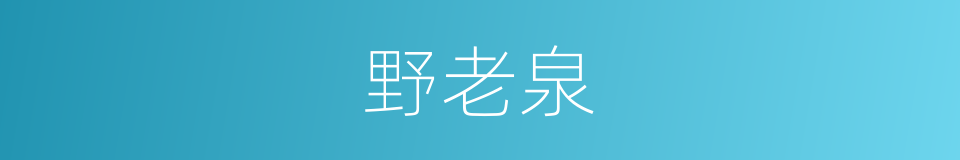 野老泉